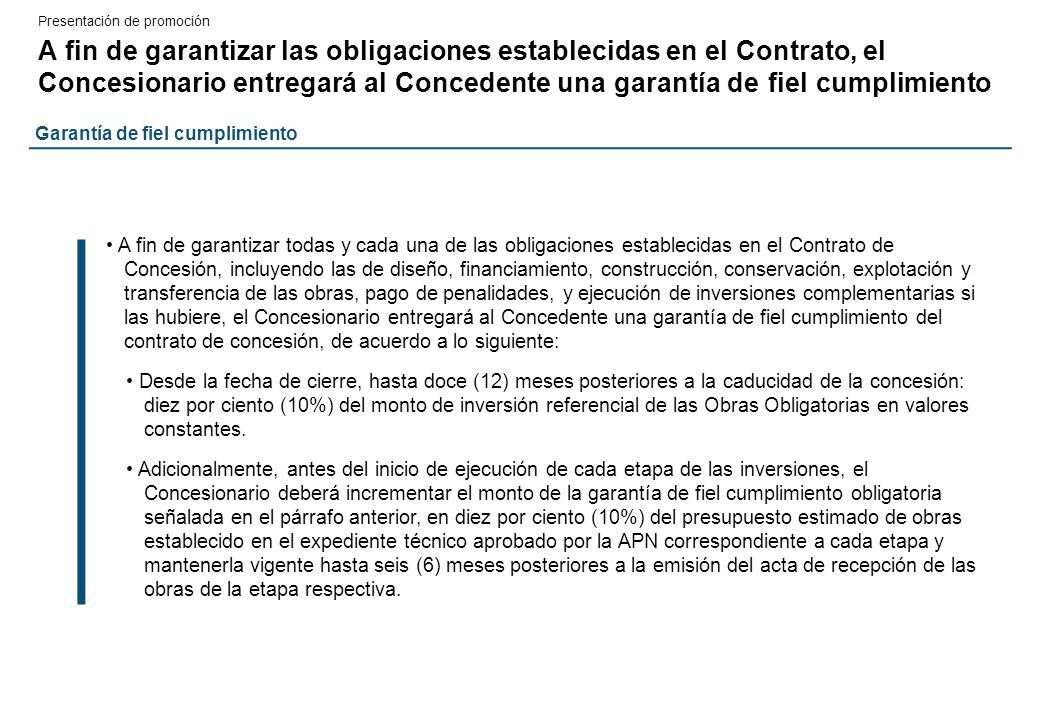 Presentación de promoción

A fin de garantizar las obligaciones establecidas en el Contrato, el Concesionario entregará al Concedente una garantía de fiel cumplimiento

Garantía de fiel cumplimiento

• A fin de garantizar todas y cada una de las obligaciones establecidas en el Contrato de Concesión, incluyendo las de diseño, financiamiento, construcción, conservación, explotación y transferencia de las obras, pago de penalidades, y ejecución de inversiones complementarias si las hubiere, el Concesionario entregará al Concedente una garantía de fiel cumplimiento del contrato de concesión, de acuerdo a lo siguiente:

• Desde la fecha de cierre, hasta doce (12) meses posteriores a la caducidad de la concesión: diez por ciento (10%) del monto de inversión referencial de las Obras Obligatorias en valores constantes.

• Adicionalmente, antes del inicio de ejecución de cada etapa de las inversiones, el Concesionario deberá incrementar el monto de la garantía de fiel cumplimiento obligatoria señalada en el párrafo anterior, en diez por ciento (10%) del presupuesto estimado de obras establecido en el expediente técnico aprobado por la APN correspondiente a cada etapa y mantenerla vigente hasta seis (6) meses posteriores a la emisión del acta de recepción de las obras de la etapa respectiva.